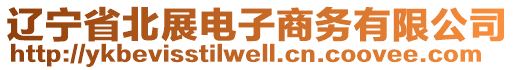 辽宁省北展电子商务有限公司
http://ykbevisstilwell.cn.coovee.com